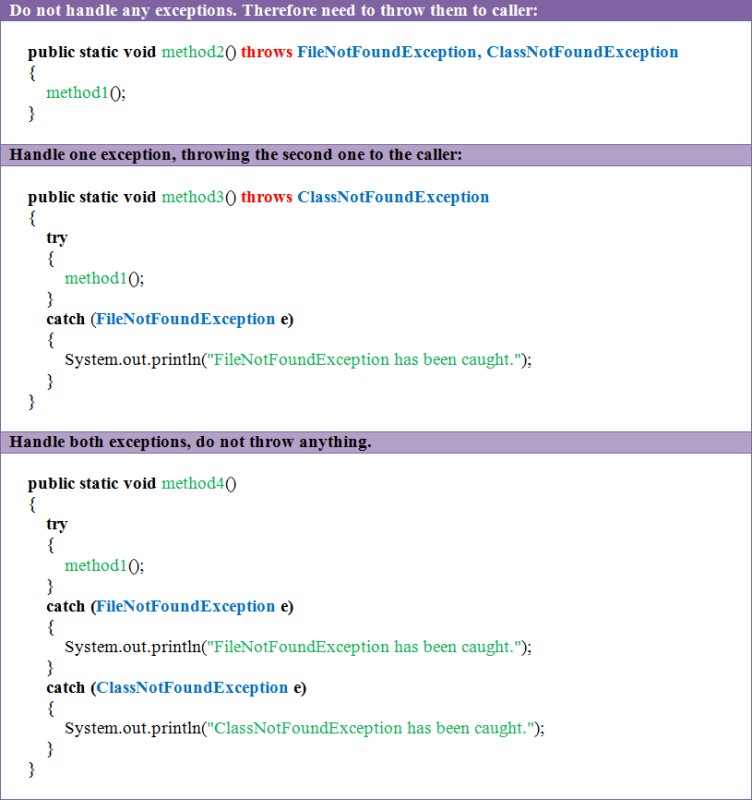 Do not handle any exceptions. Therefore need to throw them to caller:

public static void method2() throws FileNotFoundException, ClassNotFoundException
{
method1();
}

Handle one exception, throwing the second one to the caller:

public static void method3() throws ClassNotFoundException
{
try
{
method1();
}
catch (FileNotFoundException e)
{
System.out.println("FileNotFoundException has been caught.");
}
}

Handle both exceptions, do not throw anything.

public static void method4()
{
try
{
method1();
}
catch (FileNotFoundException e)
{
System.out.println("FileNotFoundException has been caught.");
}
catch (ClassNotFoundException e)
{
System.out.println("ClassNotFoundException has been caught.");
}
}